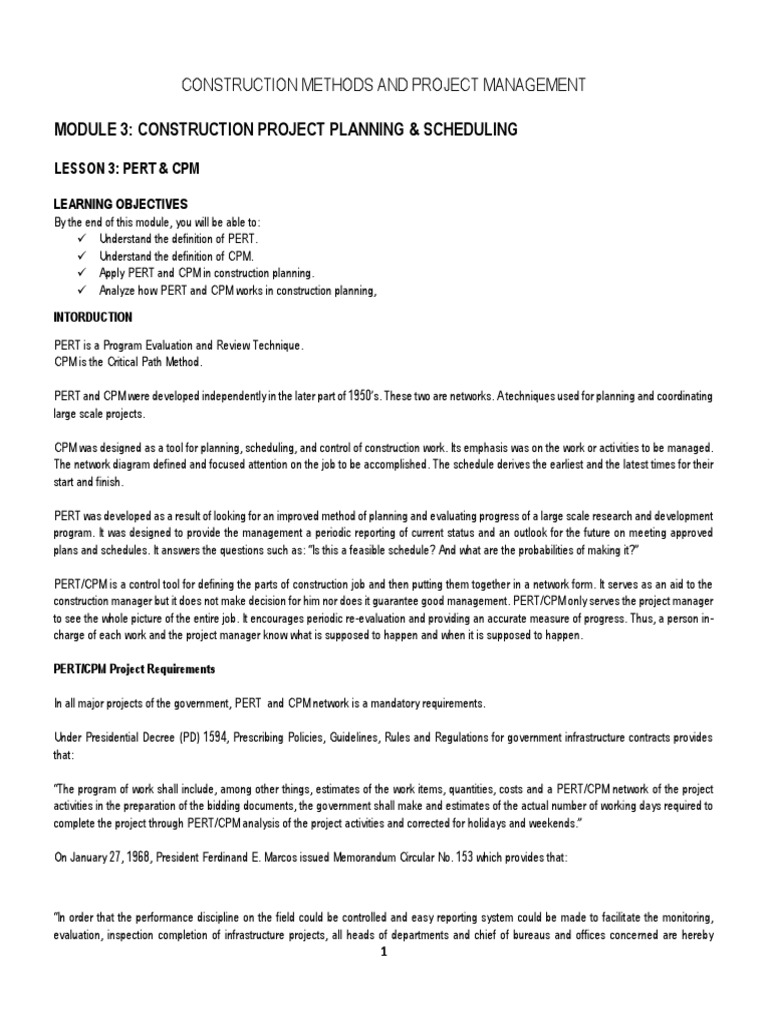 CONSTRUCTION METHODS AND PROJECT MANAGEMENT

MODULE 3: CONSTRUCTION PROJECT PLANNING & SCHEDULING

LESSON 3: PERT & CPM

LEARNING OBJECTIVES
By the end of this module, you will be able to:
✓ Understand the definition of PERT.
✓ Understand the definition of CPM.
✓ Apply PERT and CPM in construction planning.
✓ Analyze how PERT and CPM works in construction planning,

INTORDUCTION

PERT is a Program Evaluation and Review Technique.
CPM is the Critical Path Method.

PERT and CPM were developed independently in the later part of 1950's. These two are networks. A techniques used for planning and coordinating large scale projects.

CPM was designed as a tool for planning, scheduling, and control of construction work. Its emphasis was on the work or activities to be managed. The network diagram defined and focused attention on the job to be accomplished. The schedule derives the earliest and the latest times for their start and finish.

PERT was developed as a result of looking for an improved method of planning and evaluating progress of a large scale research and development program. It was designed to provide the management a periodic reporting of current status and an outlook for the future on meeting approved plans and schedules. It answers the questions such as: "Is this a feasible schedule? And what are the probabilities of making it?"

PERT/CPM is a control tool for defining the parts of construction job and then putting them together in a network form. It serves as an aid to the construction manager but it does not make decision for him nor does it guarantee good management. PERT/CPM only serves the project manager to see the whole picture of the entire job. It encourages periodic re-evaluation and providing an accurate measure of progress. Thus, a person in-charge of each work and the project manager know what is supposed to happen and when it is supposed to happen.

PERT/CPM Project Requirements

In all major projects of the government, PERT and CPM network is a mandatory requirements.

Under Presidential Decree (PD) 1594, Prescribing Policies, Guidelines, Rules and Regulations for government infrastructure contracts provides that:

"The program of work shall include, among other things, estimates of the work items, quantities, costs and a PERT/CPM network of the project activities in the preparation of the bidding documents, the government shall make and estimates of the actual number of working days required to complete the project through PERT/CPM analysis of the project activities and corrected for holidays and weekends."

On January 27, 1968, President Ferdinand E. Marcos issued Memorandum Circular No. 153 which provides that:

"In order that the performance discipline on the field could be controlled and easy reporting system could be made to facilitate the monitoring, evaluation, inspection completion of infrastructure projects, all heads of departments and chief of bureaus and offices concerned are hereby

1